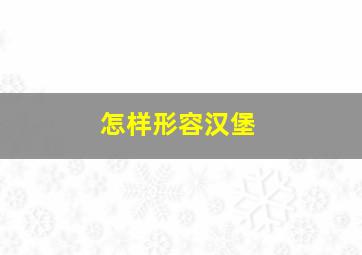 怎样形容汉堡